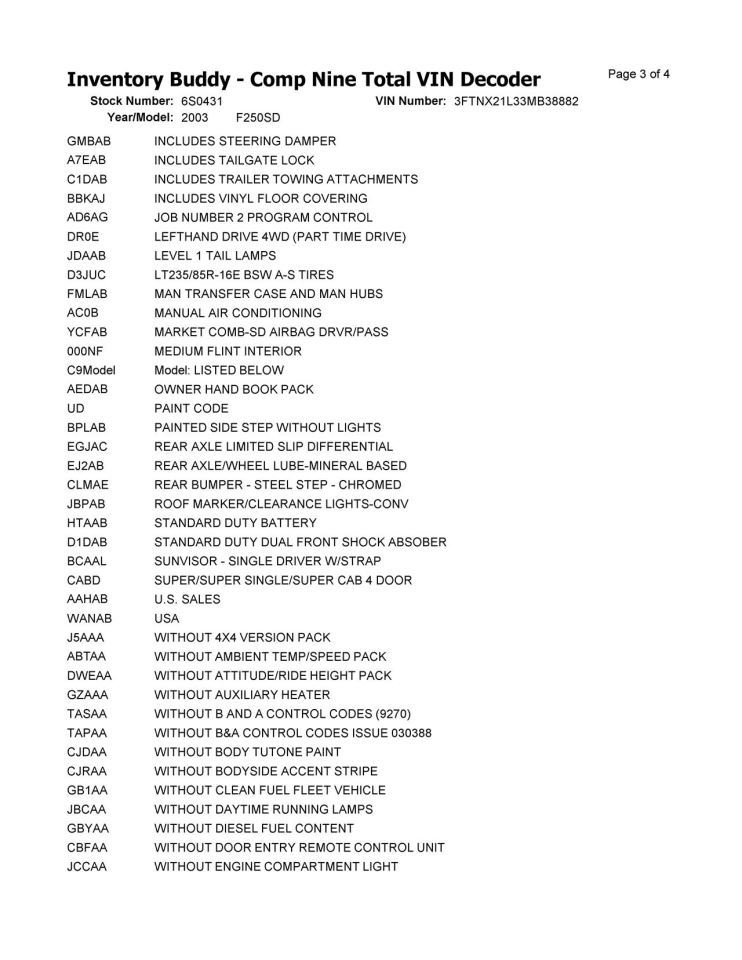 Inventory Buddy - Comp Nine Total VIN Decoder

Page 3 of 4

Stock Number: 6S0431 VIN Number: 3FTNX21L33MB38882
Year/Model: 2003 F250SD

| | |
|---|---|
| GMBAB | INCLUDES STEERING DAMPER |
| A7EAB | INCLUDES TAILGATE LOCK |
| C1DAB | INCLUDES TRAILER TOWING ATTACHMENTS |
| BBKAJ | INCLUDES VINYL FLOOR COVERING |
| AD6AG | JOB NUMBER 2 PROGRAM CONTROL |
| DR0E | LEFTHAND DRIVE 4WD (PART TIME DRIVE) |
| JDAAB | LEVEL 1 TAIL LAMPS |
| D3JUC | LT235/85R-16E BSW A-S TIRES |
| FMLAB | MAN TRANSFER CASE AND MAN HUBS |
| AC0B | MANUAL AIR CONDITIONING |
| YCFAB | MARKET COMB-SD AIRBAG DRVR/PASS |
| 000NF | MEDIUM FLINT INTERIOR |
| C9Model | Model: LISTED BELOW |
| AEDAB | OWNER HAND BOOK PACK |
| UD | PAINT CODE |
| BPLAB | PAINTED SIDE STEP WITHOUT LIGHTS |
| EGJAC | REAR AXLE LIMITED SLIP DIFFERENTIAL |
| EJ2AB | REAR AXLE/WHEEL LUBE-MINERAL BASED |
| CLMAE | REAR BUMPER - STEEL STEP - CHROMED |
| JBPAB | ROOF MARKER/CLEARANCE LIGHTS-CONV |
| HTAAB | STANDARD DUTY BATTERY |
| D1DAB | STANDARD DUTY DUAL FRONT SHOCK ABSOBER |
| BCAAL | SUNVISOR - SINGLE DRIVER W/STRAP |
| CABD | SUPER/SUPER SINGLE/SUPER CAB 4 DOOR |
| AAHAB | U.S. SALES |
| WANAB | USA |
| J5AAA | WITHOUT 4X4 VERSION PACK |
| ABTAA | WITHOUT AMBIENT TEMP/SPEED PACK |
| DWEAA | WITHOUT ATTITUDE/RIDE HEIGHT PACK |
| GZAAA | WITHOUT AUXILIARY HEATER |
| TASAA | WITHOUT B AND A CONTROL CODES (9270) |
| TAPAA | WITHOUT B&A CONTROL CODES ISSUE 030388 |
| CJDAA | WITHOUT BODY TUTONE PAINT |
| CJRAA | WITHOUT BODYSIDE ACCENT STRIPE |
| GB1AA | WITHOUT CLEAN FUEL FLEET VEHICLE |
| JBCAA | WITHOUT DAYTIME RUNNING LAMPS |
| GBYAA | WITHOUT DIESEL FUEL CONTENT |
| CBFAA | WITHOUT DOOR ENTRY REMOTE CONTROL UNIT |
| JCCAA | WITHOUT ENGINE COMPARTMENT LIGHT |